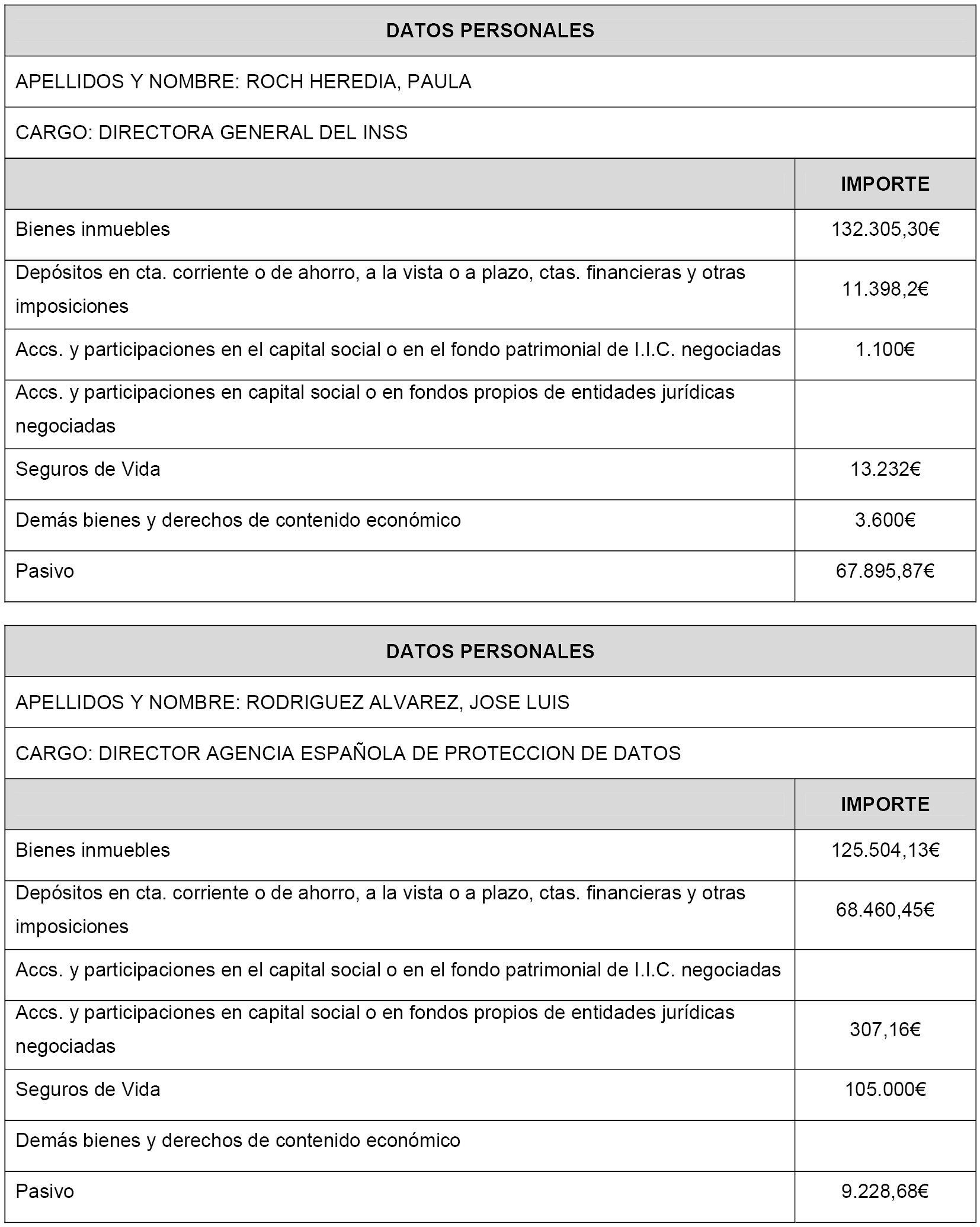 DATOS PERSONALES

APELLIDOS Y NOMBRE: ROCH HEREDIA, PAULA

CARGO: DIRECTORA GENERAL DEL INSS

| | IMPORTE |
|---|---|
| Bienes inmuebles | 132.305,30€ |
| Depósitos en cta. corriente o de ahorro, a la vista o a plazo, ctas. financieras y otras imposiciones | 11.398,2€ |
| Accs. y participaciones en el capital social o en el fondo patrimonial de I.I.C. negociadas | 1.100€ |
| Accs. y participaciones en capital social o en fondos propios de entidades jurídicas negociadas | |
| Seguros de Vida | 13.232€ |
| Demás bienes y derechos de contenido económico | 3.600€ |
| Pasivo | 67.895,87€ |

DATOS PERSONALES

APELLIDOS Y NOMBRE: RODRIGUEZ ALVAREZ, JOSE LUIS

CARGO: DIRECTOR AGENCIA ESPAÑOLA DE PROTECCION DE DATOS

| | IMPORTE |
|---|---|
| Bienes inmuebles | 125.504,13€ |
| Depósitos en cta. corriente o de ahorro, a la vista o a plazo, ctas. financieras y otras imposiciones | 68.460,45€ |
| Accs. y participaciones en el capital social o en el fondo patrimonial de I.I.C. negociadas | |
| Accs. y participaciones en capital social o en fondos propios de entidades jurídicas negociadas | 307,16€ |
| Seguros de Vida | 105.000€ |
| Demás bienes y derechos de contenido económico | |
| Pasivo | 9.228,68€ |